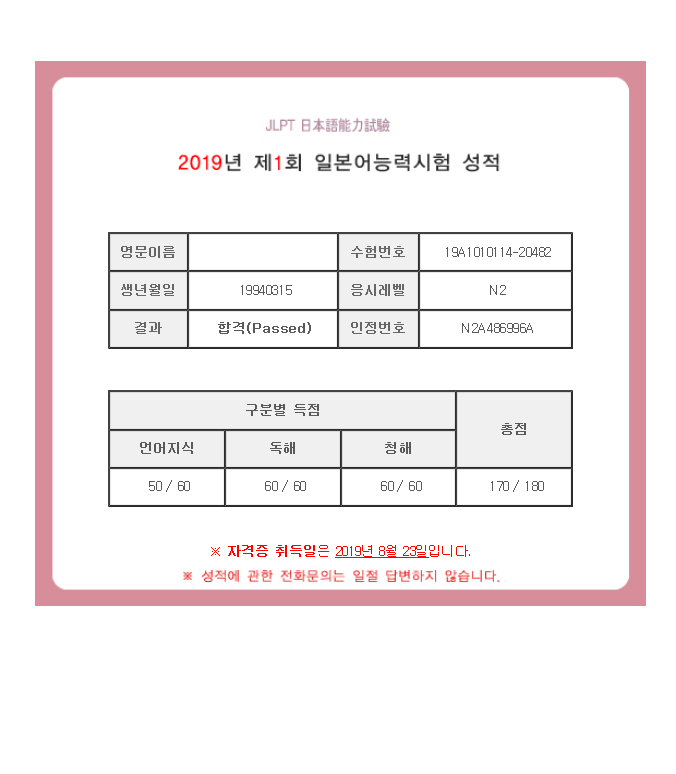 JLPT 日本語能力試験

2019년 제1회 일본어능력시험 성적

| 영문이름 | | 수험번호 | 19A1010114-20482 |
|---|---|---|---|
| 생년월일 | 19940315 | 응시레벨 | N2 |
| 결과 | 합격(Passed) | 인정번호 | N2A486996A |

| 구분별 득점 | | | 총점 |
|---|---|---|---|
| 언어지식 | 독해 | 청해 | |
| 50 / 60 | 60 / 60 | 60 / 60 | 170 / 180 |

※ 자격증 취득일은 2019년 8월 23일입니다.

※ 성적에 관한 전화문의는 일절 답변하지 않습니다.